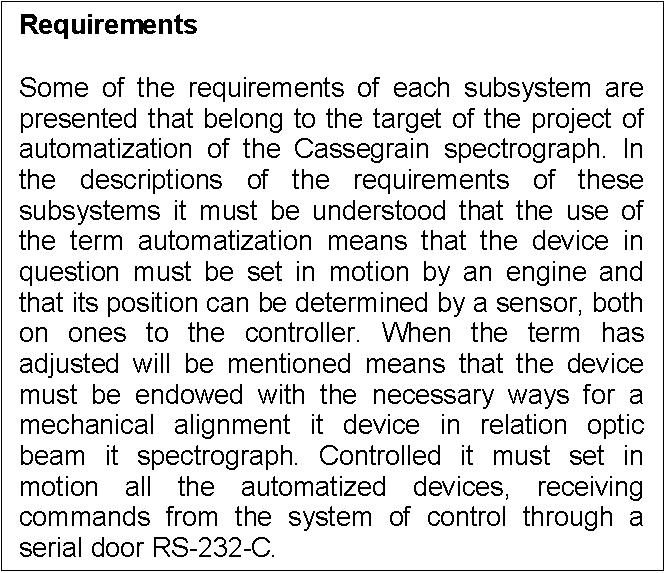 Requirements

Some of the requirements of each subsystem are presented that belong to the target of the project of automatization of the Cassegrain spectrograph. In the descriptions of the requirements of these subsystems it must be understood that the use of the term automatization means that the device in question must be set in motion by an engine and that its position can be determined by a sensor, both on ones to the controller. When the term has adjusted will be mentioned means that the device must be endowed with the necessary ways for a mechanical alignment it device in relation optic beam it spectrograph. Controlled it must set in motion all the automatized devices, receiving commands from the system of control through a serial door RS-232-C.